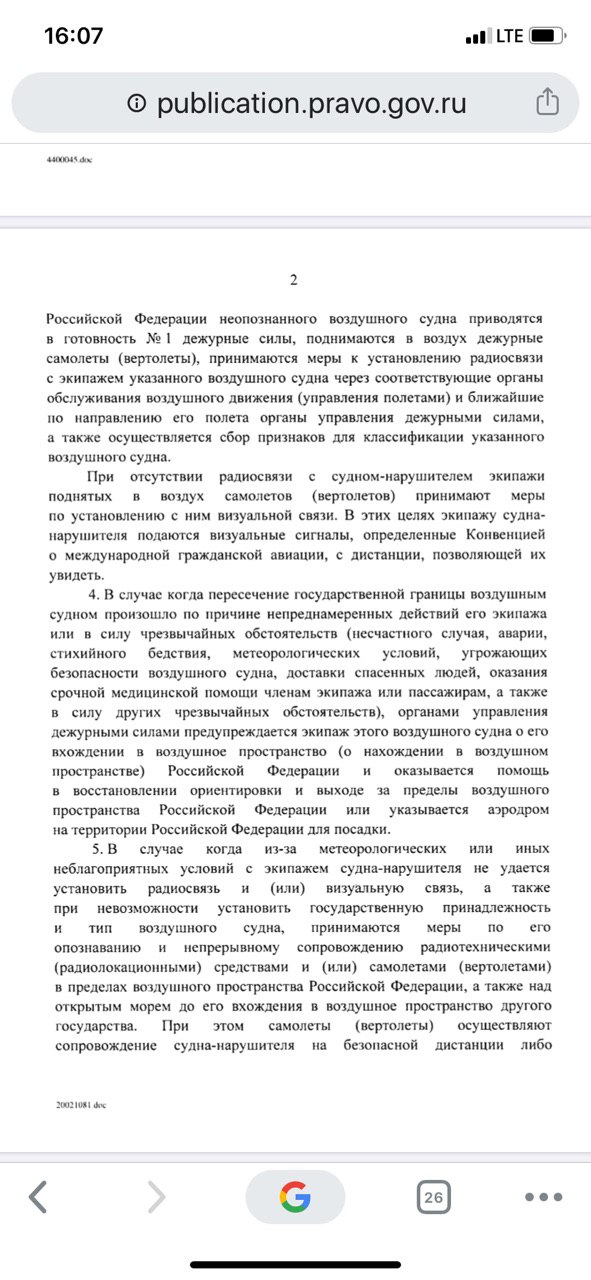 16:07
LTE

publication.pravo.gov.ru

4400045.doc

2

Российской Федерации неопознанного воздушного судна приводятся в готовность № 1 дежурные силы, поднимаются в воздух дежурные самолеты (вертолеты), принимаются меры к установлению радиосвязи с экипажем указанного воздушного судна через соответствующие органы обслуживания воздушного движения (управления полетами) и ближайшие по направлению его полета органы управления дежурными силами, а также осуществляется сбор признаков для классификации указанного воздушного судна.

При отсутствии радиосвязи с судном-нарушителем экипажи поднятых в воздух самолетов (вертолетов) принимают меры по установлению с ним визуальной связи. В этих целях экипажу судна-нарушителя подаются визуальные сигналы, определенные Конвенцией о международной гражданской авиации, с дистанции, позволяющей их увидеть.

4. В случае когда пересечение государственной границы воздушным судном произошло по причине непреднамеренных действий его экипажа или в силу чрезвычайных обстоятельств (несчастного случая, аварии, стихийного бедствия, метеорологических условий, угрожающих безопасности воздушного судна, доставки спасенных людей, оказания срочной медицинской помощи членам экипажа или пассажирам, а также в силу других чрезвычайных обстоятельств), органами управления дежурными силами предупреждается экипаж этого воздушного судна о его вхождении в воздушное пространство (о нахождении в воздушном пространстве) Российской Федерации и оказывается помощь в восстановлении ориентировки и выходе за пределы воздушного пространства Российской Федерации или указывается аэродром на территории Российской Федерации для посадки.

5. В случае когда из-за метеорологических или иных неблагоприятных условий с экипажем судна-нарушителя не удается установить радиосвязь и (или) визуальную связь, а также при невозможности установить государственную принадлежность и тип воздушного судна, принимаются меры по его опознаванию и непрерывному сопровождению радиотехническими (радиолокационными) средствами и (или) самолетами (вертолетами) в пределах воздушного пространства Российской Федерации, а также над открытым морем до его вхождения в воздушное пространство другого государства. При этом самолеты (вертолеты) осуществляют сопровождение судна-нарушителя на безопасной дистанции либо

20021081.doc

26